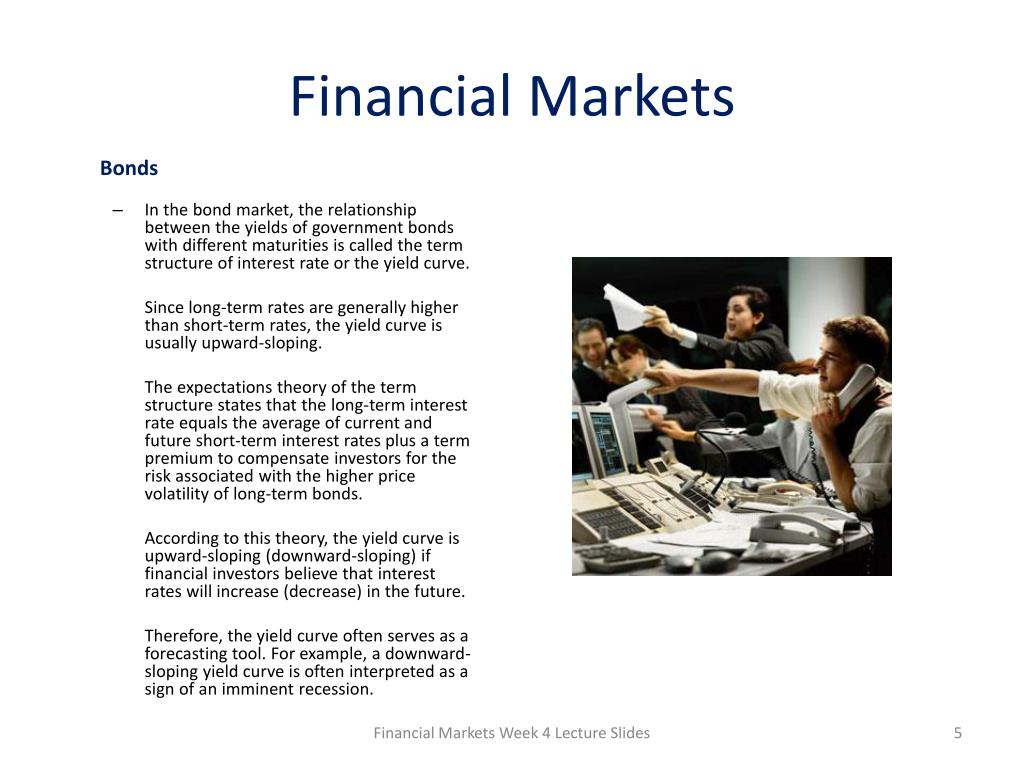 Financial Markets

Bonds

– In the bond market, the relationship between the yields of government bonds with different maturities is called the term structure of interest rate or the yield curve.

Since long-term rates are generally higher than short-term rates, the yield curve is usually upward-sloping.

The expectations theory of the term structure states that the long-term interest rate equals the average of current and future short-term interest rates plus a term premium to compensate investors for the risk associated with the higher price volatility of long-term bonds.

According to this theory, the yield curve is upward-sloping (downward-sloping) if financial investors believe that interest rates will increase (decrease) in the future.

Therefore, the yield curve often serves as a forecasting tool. For example, a downward-sloping yield curve is often interpreted as a sign of an imminent recession.

Financial Markets Week 4 Lecture Slides

5